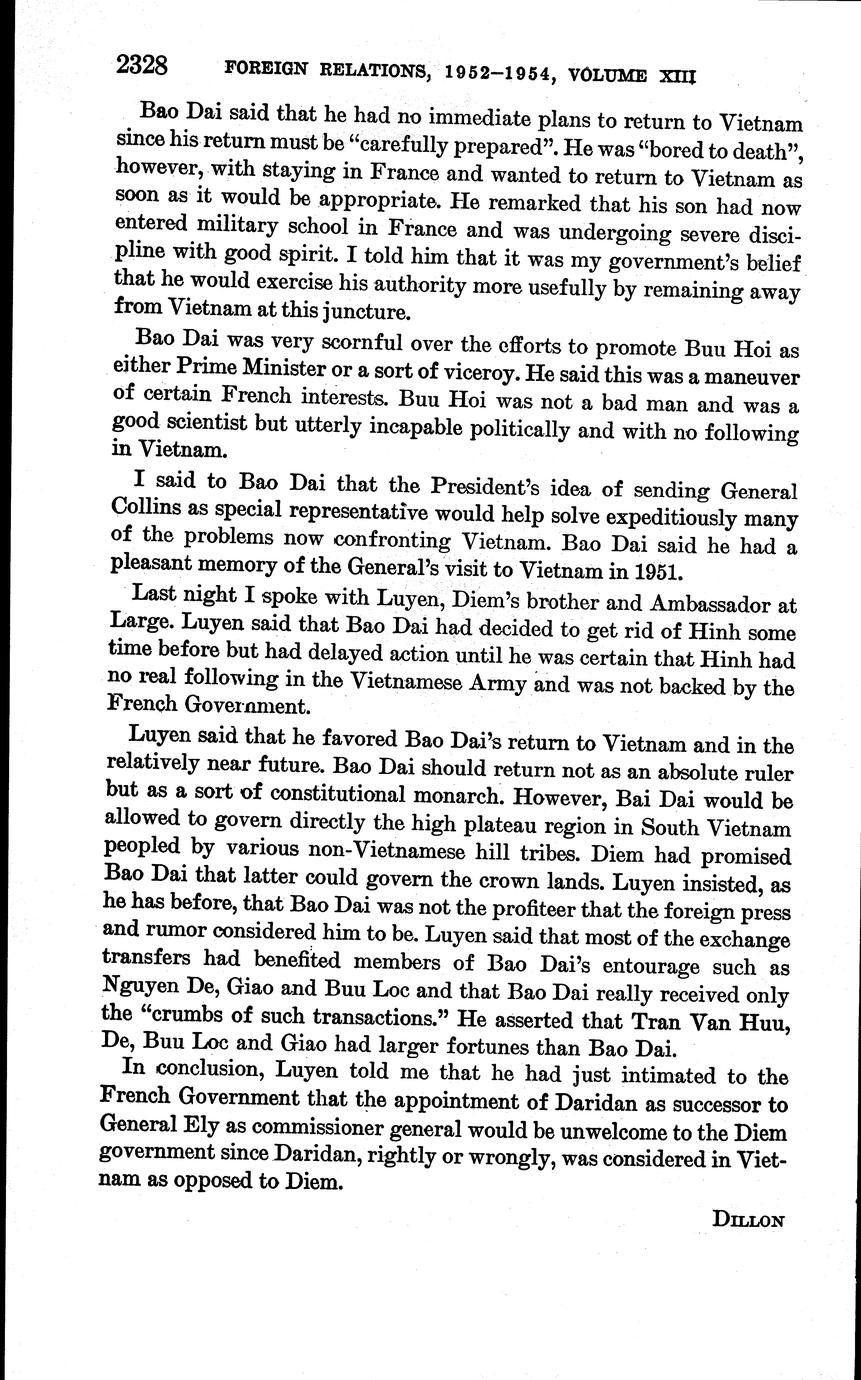 2328 FOREIGN RELATIONS, 1952–1954, VOLUME XIII

Bao Dai said that he had no immediate plans to return to Vietnam since his return must be "carefully prepared". He was "bored to death", however, with staying in France and wanted to return to Vietnam as soon as it would be appropriate. He remarked that his son had now entered military school in France and was undergoing severe discipline with good spirit. I told him that it was my government's belief that he would exercise his authority more usefully by remaining away from Vietnam at this juncture.

Bao Dai was very scornful over the efforts to promote Buu Hoi as either Prime Minister or a sort of viceroy. He said this was a maneuver of certain French interests. Buu Hoi was not a bad man and was a good scientist but utterly incapable politically and with no following in Vietnam.

I said to Bao Dai that the President's idea of sending General Collins as special representative would help solve expeditiously many of the problems now confronting Vietnam. Bao Dai said he had a pleasant memory of the General's visit to Vietnam in 1951.

Last night I spoke with Luyen, Diem's brother and Ambassador at Large. Luyen said that Bao Dai had decided to get rid of Hinh some time before but had delayed action until he was certain that Hinh had no real following in the Vietnamese Army and was not backed by the French Government.

Luyen said that he favored Bao Dai's return to Vietnam and in the relatively near future. Bao Dai should return not as an absolute ruler but as a sort of constitutional monarch. However, Bai Dai would be allowed to govern directly the high plateau region in South Vietnam peopled by various non-Vietnamese hill tribes. Diem had promised Bao Dai that latter could govern the crown lands. Luyen insisted, as he has before, that Bao Dai was not the profiteer that the foreign press and rumor considered him to be. Luyen said that most of the exchange transfers had benefited members of Bao Dai's entourage such as Nguyen De, Giao and Buu Loc and that Bao Dai really received only the "crumbs of such transactions." He asserted that Tran Van Huu, De, Buu Loc and Giao had larger fortunes than Bao Dai.

In conclusion, Luyen told me that he had just intimated to the French Government that the appointment of Daridan as successor to General Ely as commissioner general would be unwelcome to the Diem government since Daridan, rightly or wrongly, was considered in Vietnam as opposed to Diem.

DILLON